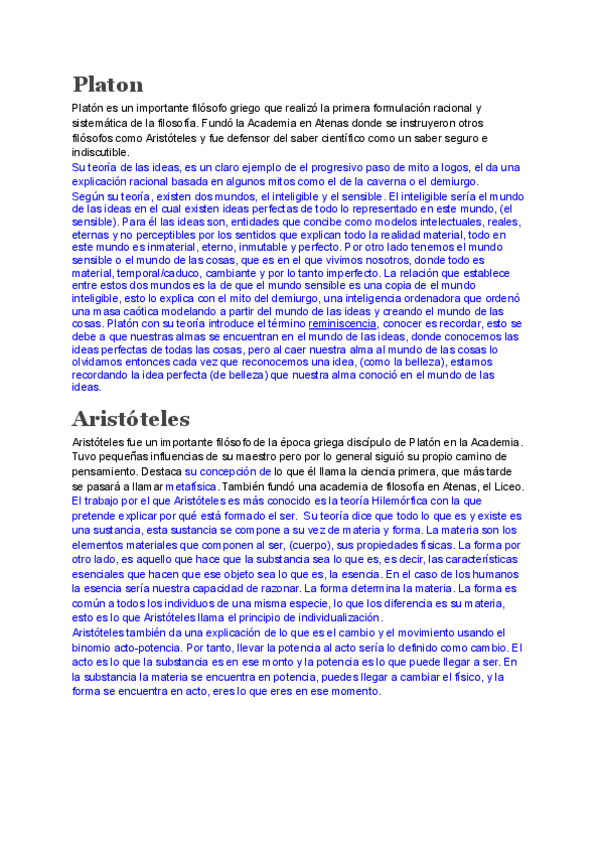 Platon

Platón es un importante filósofo griego que realizó la primera formulación racional y sistemática de la filosofía. Fundó la Academia en Atenas donde se instruyeron otros filósofos como Aristóteles y fue defensor del saber científico como un saber seguro e indiscutible.
Su teoría de las ideas, es un claro ejemplo de el progresivo paso de mito a logos, el da una explicación racional basada en algunos mitos como el de la caverna o el demiurgo.
Según su teoría, existen dos mundos, el inteligible y el sensible. El inteligible sería el mundo de las ideas en el cual existen ideas perfectas de todo lo representado en este mundo, (el sensible). Para él las ideas son, entidades que concibe como modelos intelectuales, reales, eternas y no perceptibles por los sentidos que explican toda la realidad material, todo en este mundo es inmaterial, eterno, inmutable y perfecto. Por otro lado tenemos el mundo sensible o el mundo de las cosas, que es en el que vivimos nosotros, donde todo es material, temporal/caduco, cambiante y por lo tanto imperfecto. La relación que establece entre estos dos mundos es la de que el mundo sensible es una copia de el mundo inteligible, esto lo explica con el mito del demiurgo, una inteligencia ordenadora que ordenó una masa caótica modelando a partir del mundo de las ideas y creando el mundo de las cosas. Platón con su teoría introduce el término reminiscencia, conocer es recordar, esto se debe a que nuestras almas se encuentran en el mundo de las ideas, donde conocemos las ideas perfectas de todas las cosas, pero al caer nuestra alma al mundo de las cosas lo olvidamos entonces cada vez que reconocemos una idea, (como la belleza), estamos recordando la idea perfecta (de belleza) que nuestra alma conoció en el mundo de las ideas.

Aristóteles

Aristóteles fue un importante filósofo de la época griega discípulo de Platón en la Academia. Tuvo pequeñas influencias de su maestro pero por lo general siguió su propio camino de pensamiento. Destaca su concepción de lo que él llama la ciencia primera, que más tarde se pasará a llamar metafísica. También fundó una academia de filosofía en Atenas, el Liceo.
El trabajo por el que Aristóteles es más conocido es la teoría Hilemórfica con la que pretende explicar por qué está formado el ser. Su teoría dice que todo lo que es y existe es una sustancia, esta sustancia se compone a su vez de materia y forma. La materia son los elementos materiales que componen al ser, (cuerpo), sus propiedades físicas. La forma por otro lado, es aquello que hace que la substancia sea lo que es, es decir, las características esenciales que hacen que ese objeto sea lo que es, la esencia. En el caso de los humanos la esencia sería nuestra capacidad de razonar. La forma determina la materia. La forma es común a todos los individuos de una misma especie, lo que los diferencia es su materia, esto es lo que Aristóteles llama el principio de individualización.
Aristóteles también da una explicación de lo que es el cambio y el movimiento usando el binomio acto-potencia. Por tanto, llevar la potencia al acto sería lo definido como cambio. El acto es lo que la substancia es en ese monto y la potencia es lo que puede llegar a ser. En la substancia la materia se encuentra en potencia, puedes llegar a cambiar el físico, y la forma se encuentra en acto, eres lo que eres en ese momento.